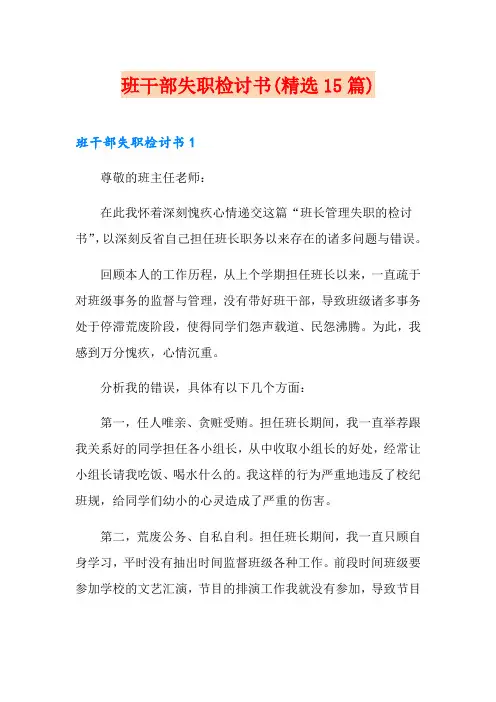 班干部失职检讨书(精选15篇)

班干部失职检讨书1

尊敬的班主任老师：

在此我怀着深刻愧疚心情递交这篇“班长管理失职的检讨书”，以深刻反省自己担任班长职务以来存在的诸多问题与错误。

回顾本人的工作历程，从上个学期担任班长以来，一直疏于对班级事务的监督与管理，没有带好班干部，导致班级诸多事务处于停滞荒废阶段，使得同学们怨声载道、民怨沸腾。为此，我感到万分愧疚，心情沉重。

分析我的错误，具体有以下几个方面：

第一，任人唯亲、贪赃受贿。担任班长期间，我一直举荐跟我关系好的同学担任各小组长，从中收取小组长的好处，经常让小组长请我吃饭、喝水什么的。我这样的行为严重地违反了校纪班规，给同学们幼小的心灵造成了严重的伤害。

第二，荒废公务、自私自利。担任班长期间，我一直只顾自身学习，平时没有抽出时间监督班级各种工作。前段时间班级要参加学校的文艺汇演，节目的排演工作我就没有参加，导致节目